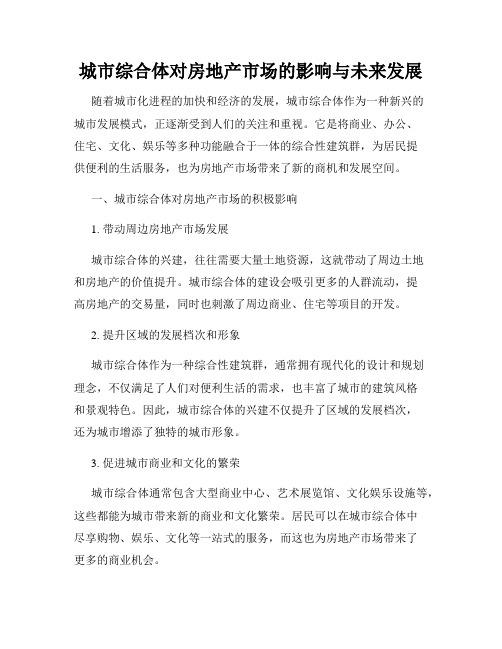 城市综合体对房地产市场的影响与未来发展

随着城市化进程的加快和经济的发展，城市综合体作为一种新兴的城市发展模式，正逐渐受到人们的关注和重视。它是将商业、办公、住宅、文化、娱乐等多种功能融合于一体的综合性建筑群，为居民提供便利的生活服务，也为房地产市场带来了新的商机和发展空间。

一、城市综合体对房地产市场的积极影响

1. 带动周边房地产市场发展

城市综合体的兴建，往往需要大量土地资源，这就带动了周边土地和房地产的价值提升。城市综合体的建设会吸引更多的人群流动，提高房地产的交易量，同时也刺激了周边商业、住宅等项目的开发。

2. 提升区域的发展档次和形象

城市综合体作为一种综合性建筑群，通常拥有现代化的设计和规划理念，不仅满足了人们对便利生活的需求，也丰富了城市的建筑风格和景观特色。因此，城市综合体的兴建不仅提升了区域的发展档次，还为城市增添了独特的城市形象。

3. 促进城市商业和文化的繁荣

城市综合体通常包含大型商业中心、艺术展览馆、文化娱乐设施等，这些都能为城市带来新的商业和文化繁荣。居民可以在城市综合体中尽享购物、娱乐、文化等一站式的服务，而这也为房地产市场带来了更多的商业机会。